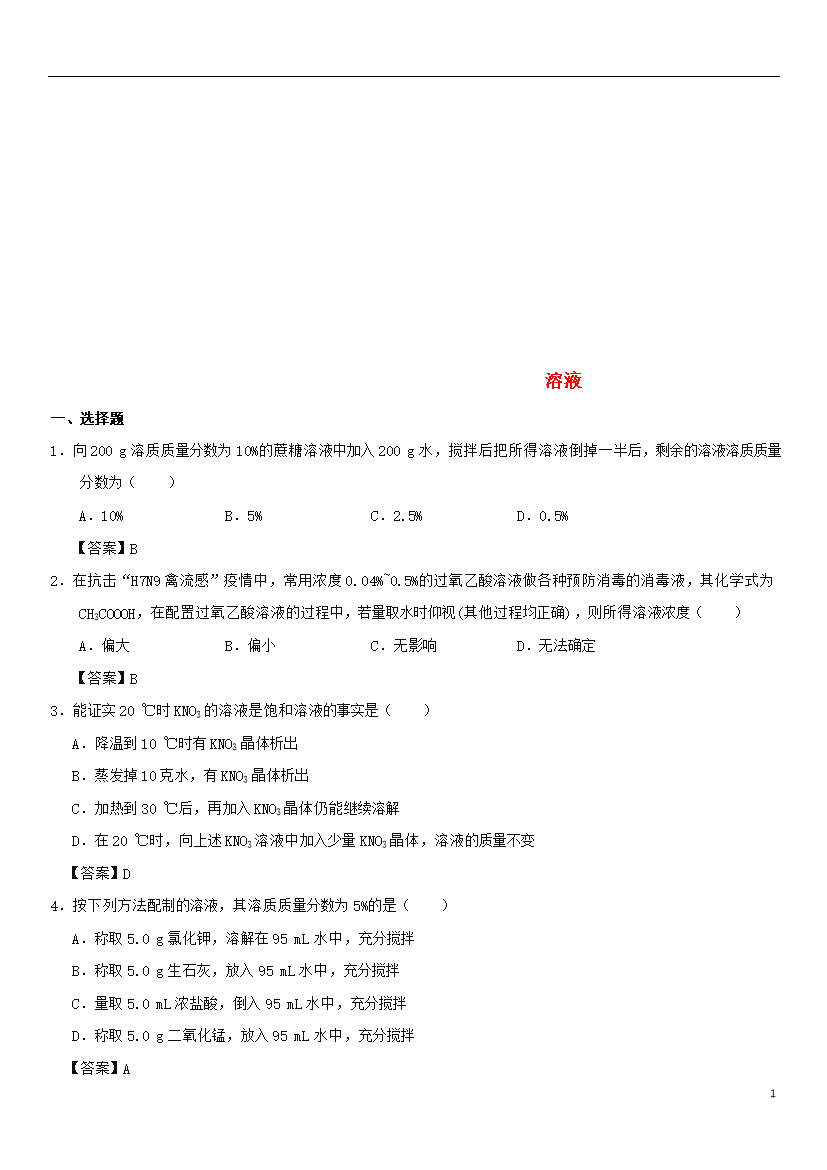 溶液

一、选择题

1．向 200 g 溶质质量分数为 10%的蔗糖溶液中加入 200 g 水，搅拌后把所得溶液倒掉一半后，剩余的溶液溶质质量分数为（　　）

A．10%　　B．5%　　C．2.5%　　D．0.5%

【答案】B

2．在抗击“H7N9 禽流感”疫情中，常用浓度 0.04%~0.5%的过氧乙酸溶液做各种预防消毒的消毒液，其化学式为 $CH_3COOOH$，在配置过氧乙酸溶液的过程中，若量取水时仰视(其他过程均正确)，则所得溶液浓度（　　）

A．偏大　　B．偏小　　C．无影响　　D．无法确定

【答案】B

3．能证实 20 ℃时 $KNO_3$ 的溶液是饱和溶液的事实是（　　）

A．降温到 10 ℃时有 $KNO_3$ 晶体析出

B．蒸发掉 10 克水，有 $KNO_3$ 晶体析出

C．加热到 30 ℃后，再加入 $KNO_3$ 晶体仍能继续溶解

D．在 20 ℃时，向上述 $KNO_3$ 溶液中加入少量 $KNO_3$ 晶体，溶液的质量不变

【答案】D

4．按下列方法配制的溶液，其溶质质量分数为 5%的是（　　）

A．称取 5.0 g 氯化钾，溶解在 95 mL 水中，充分搅拌

B．称取 5.0 g 生石灰，放入 95 mL 水中，充分搅拌

C．量取 5.0 mL 浓盐酸，倒入 95 mL 水中，充分搅拌

D．称取 5.0 g 二氧化锰，放入 95 mL 水中，充分搅拌

【答案】A

1